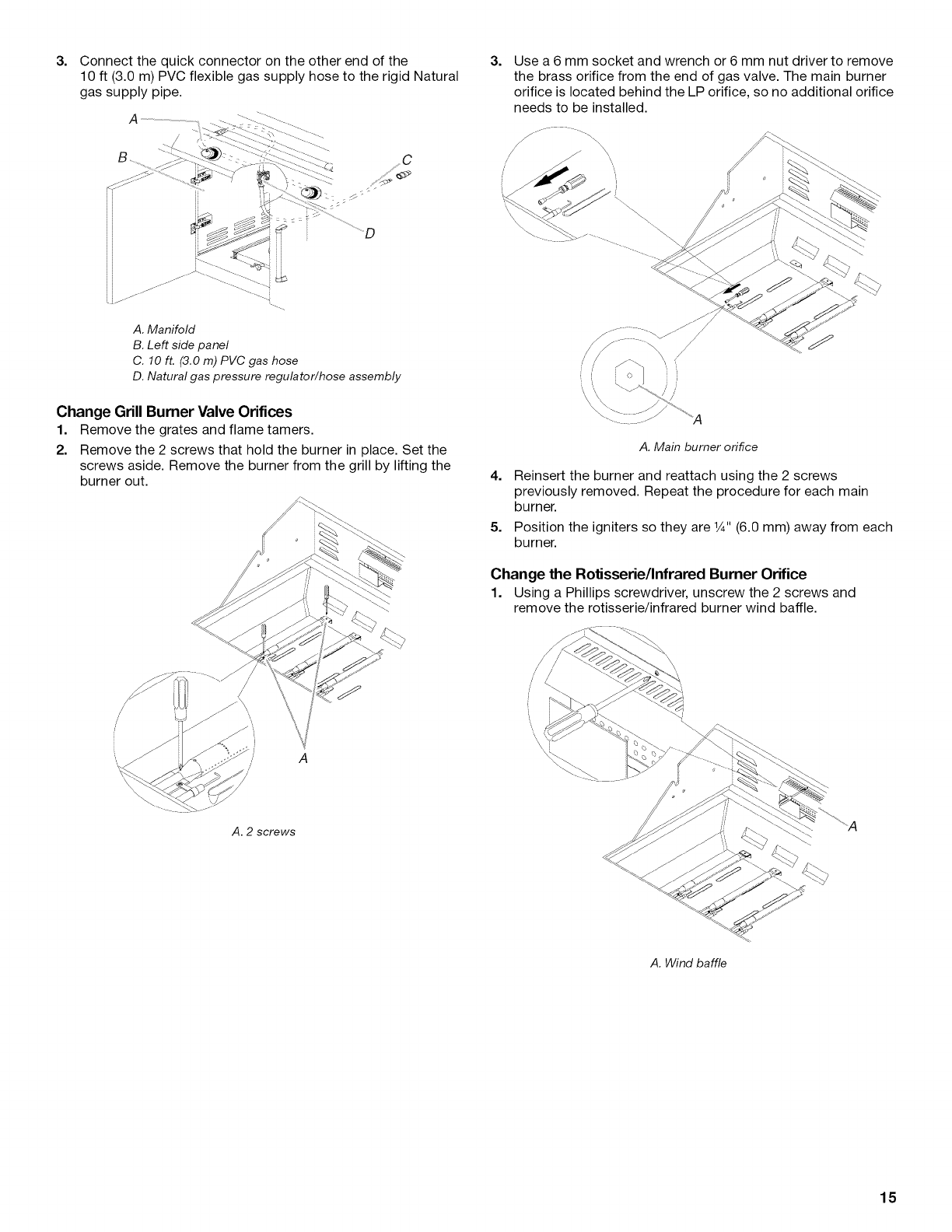 3. Connect the quick connector on the other end of the 10 ft (3.0 m) PVC flexible gas supply hose to the rigid Natural gas supply pipe.

A
B
C
D

A. Manifold
B. Left side panel
C. 10 ft. (3.0 m) PVC gas hose
D. Natural gas pressure regulator/hose assembly

Change Grill Burner Valve Orifices

1. Remove the grates and flame tamers.

2. Remove the 2 screws that hold the burner in place. Set the screws aside. Remove the burner from the grill by lifting the burner out.

A

A. 2 screws

3. Use a 6 mm socket and wrench or 6 mm nut driver to remove the brass orifice from the end of gas valve. The main burner orifice is located behind the LP orifice, so no additional orifice needs to be installed.

A

A. Main burner orifice

4. Reinsert the burner and reattach using the 2 screws previously removed. Repeat the procedure for each main burner.

5. Position the igniters so they are ¼" (6.0 mm) away from each burner.

Change the Rotisserie/Infrared Burner Orifice

1. Using a Phillips screwdriver, unscrew the 2 screws and remove the rotisserie/infrared burner wind baffle.

A

A. Wind baffle

15